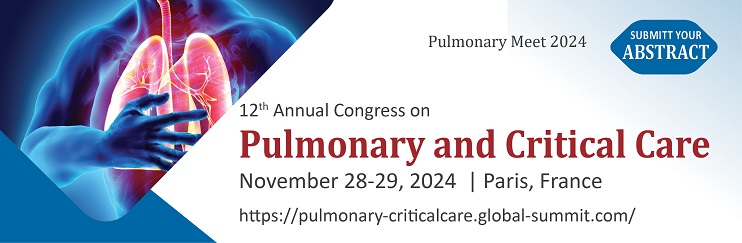 Pulmonary Meet 2024

SUBMITT YOUR ABSTRACT

12th Annual Congress on

Pulmonary and Critical Care

November 28-29, 2024 | Paris, France

https://pulmonary-criticalcare.global-summit.com/